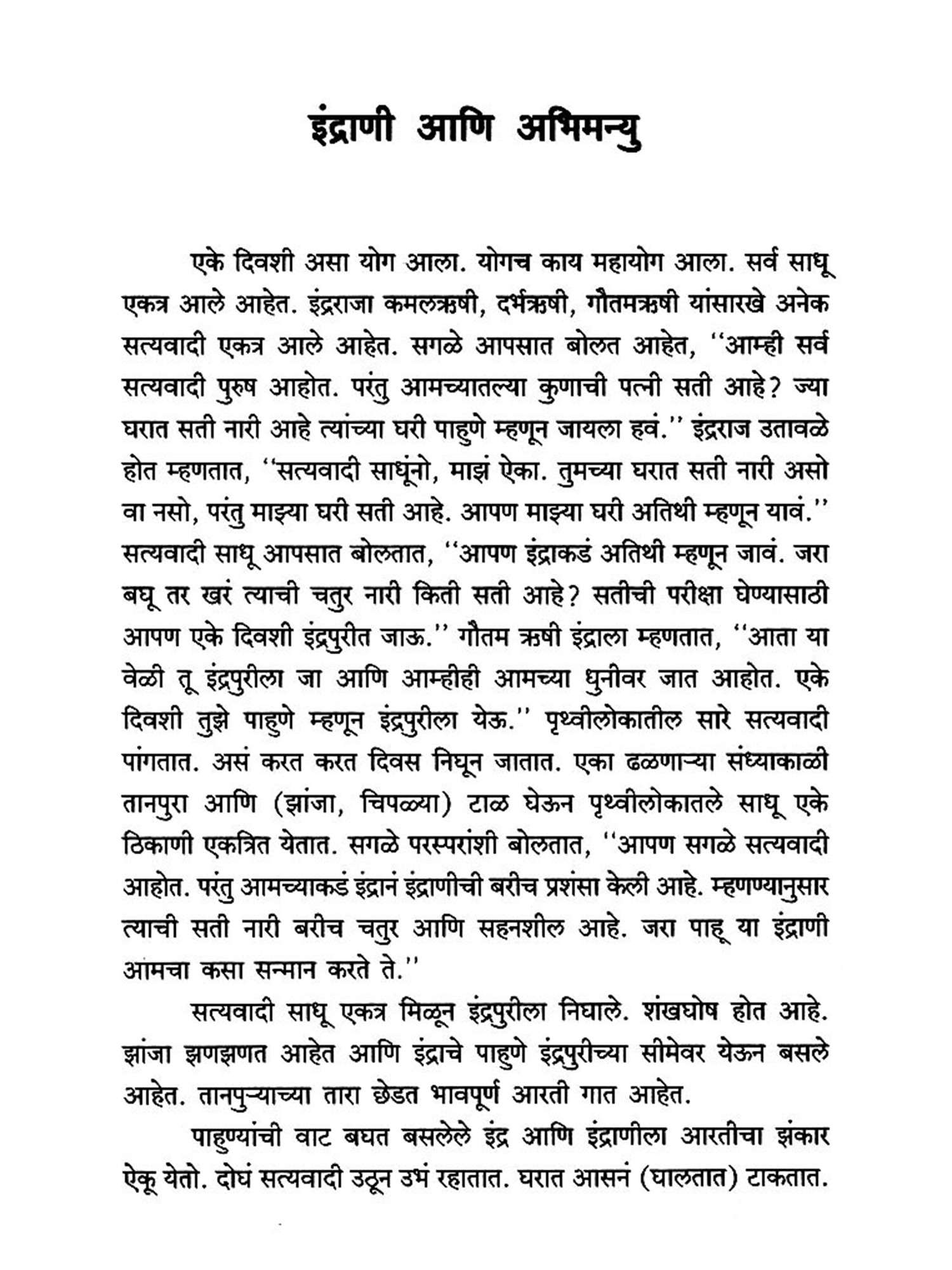 इंद्राणी आणि अभिमन्यु

एके दिवशी असा योग आला. योगच काय महायोग आला. सर्व साधू एकत्र आले आहेत. इंद्रराजा कमलऋषी, दर्भऋषी, गौतमऋषी यांसारखे अनेक सत्यवादी एकत्र आले आहेत. सगळे आपसात बोलत आहेत, ''आम्ही सर्व सत्यवादी पुरुष आहोत. परंतु आमच्यातल्या कुणाची पत्नी सती आहे? ज्या घरात सती नारी आहे त्यांच्या घरी पाहुणे म्हणून जायला हवं.'' इंद्रराज उतावळे होत म्हणतात, ''सत्यवादी साधूंनो, माझं ऐका. तुमच्या घरात सती नारी असो वा नसो, परंतु माझ्या घरी सती आहे. आपण माझ्या घरी अतिथी म्हणून यावं.'' सत्यवादी साधू आपसात बोलतात, ''आपण इंद्राकडं अतिथी म्हणून जावं. जरा बघू तर खरं त्याची चतुर नारी किती सती आहे? सतीची परीक्षा घेण्यासाठी आपण एके दिवशी इंद्रपुरीत जाऊ.'' गौतम ऋषी इंद्राला म्हणतात, ''आता या वेळी तू इंद्रपुरीला जा आणि आम्हीही आमच्या धुनीवर जात आहोत. एके दिवशी तुझे पाहुणे म्हणून इंद्रपुरीला येऊ.'' पृथ्वीलोकातील सारे सत्यवादी पांगतात. असं करत करत दिवस निघून जातात. एका ढळणाऱ्या संध्याकाळी तानपुरा आणि (झांजा, चिपळ्या) टाळ घेऊन पृथ्वीलोकातले साधू एके ठिकाणी एकत्रित येतात. सगळे परस्परांशी बोलतात, ''आपण सगळे सत्यवादी आहोत. परंतु आमच्याकडं इंद्रानं इंद्राणीची बरीच प्रशंसा केली आहे. म्हणण्यानुसार त्याची सती नारी बरीच चतुर आणि सहनशील आहे. जरा पाहू या इंद्राणी आमचा कसा सन्मान करते ते.''

सत्यवादी साधू एकत्र मिळून इंद्रपुरीला निघाले. शंखघोष होत आहे. झांजा झणझणत आहेत आणि इंद्राचे पाहुणे इंद्रपुरीच्या सीमेवर येऊन बसले आहेत. तानपुऱ्याच्या तारा छेडत भावपूर्ण आरती गात आहेत.

पाहुण्यांची वाट बघत बसलेले इंद्र आणि इंद्राणीला आरतीचा झंकार ऐकू येतो. दोघं सत्यवादी उठून उभं रहातात. घरात आसनं (घालतात) टाकतात.